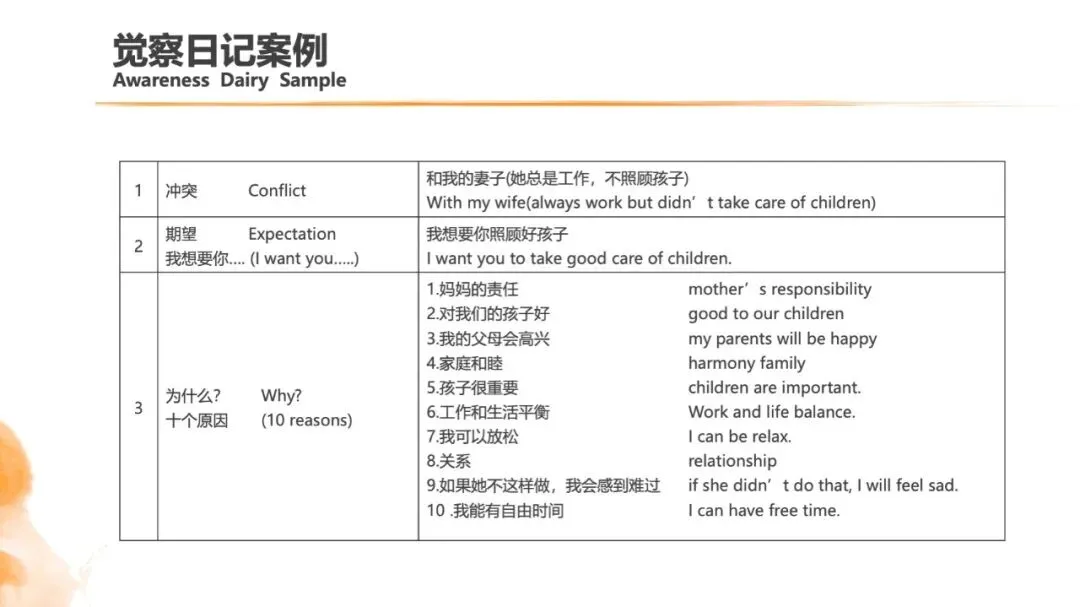 觉察日记案例
Awareness Dairy Sample

| 1 | 冲突 Conflict | 和我的妻子(她总是工作，不照顾孩子) With my wife(always work but didn’t take care of children) |
|---|---|---|
| 2 | 期望 Expectation 我想要你.... (I want you.....) | 我想要你照顾好孩子 I want you to take good care of children. |
| 3 | 为什么? Why? 十个原因 (10 reasons) | 1.妈妈的责任 mother’s responsibility 2.对我们的孩子好 good to our children 3.我的父母会高兴 my parents will be happy 4.家庭和睦 harmony family 5.孩子很重要 children are important. 6.工作和生活平衡 Work and life balance. 7.我可以放松 I can be relax. 8.关系 relationship 9.如果她不这样做，我会感到难过 if she didn’t do that, I will feel sad. 10 .我能有自由时间 I can have free time. |